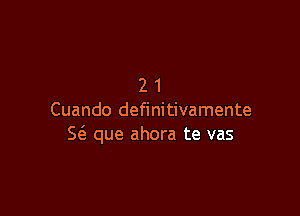 2 1
Cuando definitivamente
Sé que ahora te vas